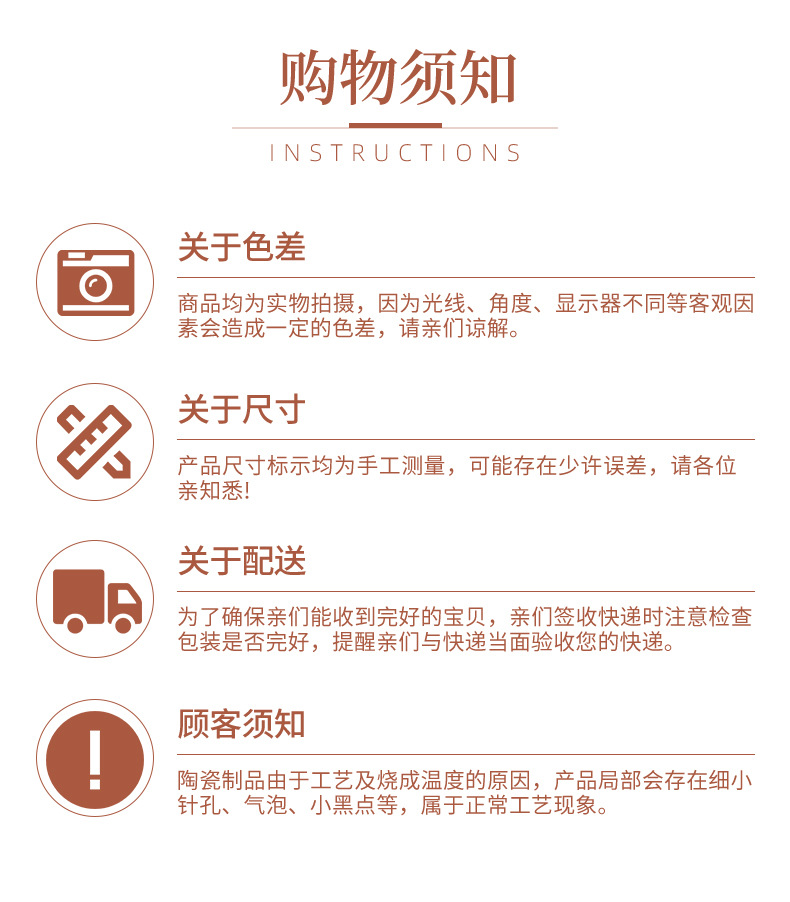 购物须知

INSTRUCTIONS

关于色差

商品均为实物拍摄，因为光线、角度、显示器不同等客观因素会造成一定的色差，请亲们谅解。

关于尺寸

产品尺寸标示均为手工测量，可能存在少许误差，请各位亲知悉!

关于配送

为了确保亲们能收到完好的宝贝，亲们签收快递时注意检查包装是否完好，提醒亲们与快递当面验收您的快递。

顾客须知

陶瓷制品由于工艺及烧成温度的原因，产品局部会存在细小针孔、气泡、小黑点等，属于正常工艺现象。